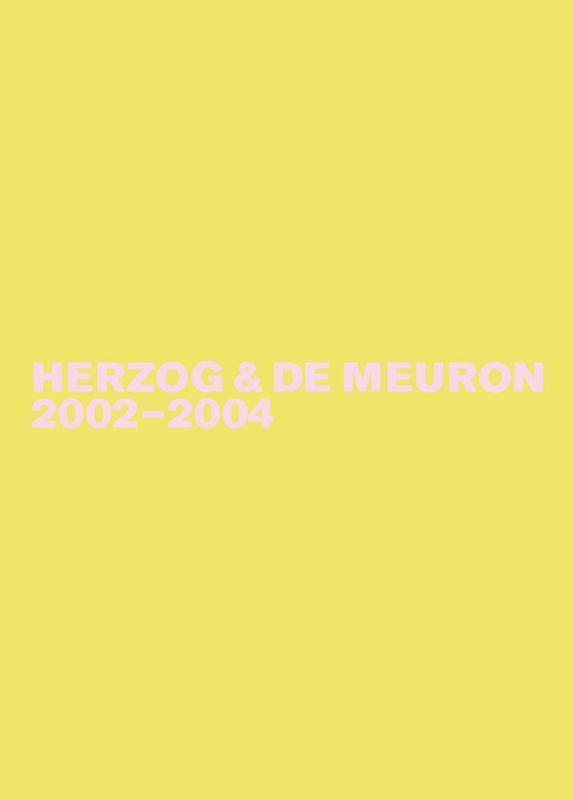 HERZOG & DE MEURON
2002–2004